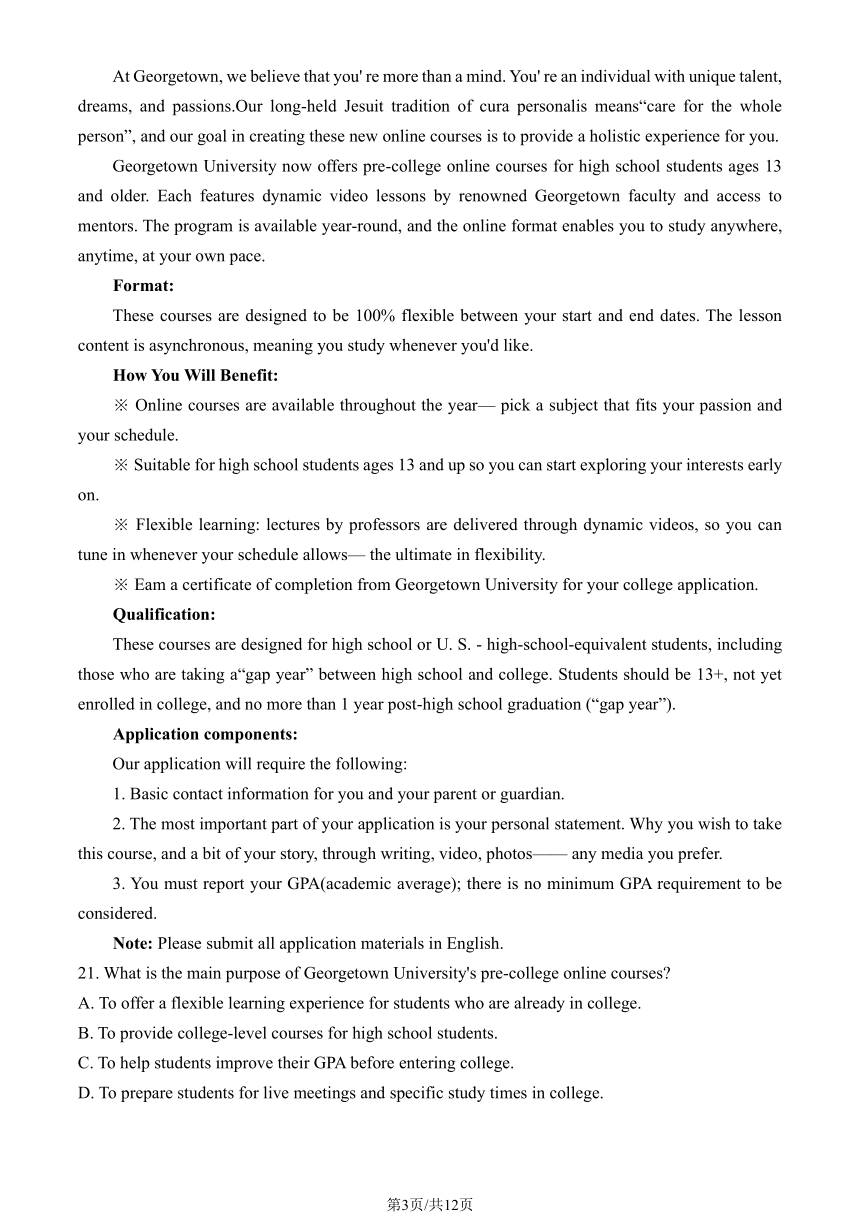 At Georgetown, we believe that you' re more than a mind. You' re an individual with unique talent, dreams, and passions.Our long-held Jesuit tradition of cura personalis means“care for the whole person”, and our goal in creating these new online courses is to provide a holistic experience for you.

Georgetown University now offers pre-college online courses for high school students ages 13 and older. Each features dynamic video lessons by renowned Georgetown faculty and access to mentors. The program is available year-round, and the online format enables you to study anywhere, anytime, at your own pace.

Format:

These courses are designed to be 100% flexible between your start and end dates. The lesson content is asynchronous, meaning you study whenever you'd like.

How You Will Benefit:

※ Online courses are available throughout the year— pick a subject that fits your passion and your schedule.

※ Suitable for high school students ages 13 and up so you can start exploring your interests early on.

※ Flexible learning: lectures by professors are delivered through dynamic videos, so you can tune in whenever your schedule allows— the ultimate in flexibility.

※ Eam a certificate of completion from Georgetown University for your college application.

Qualification:

These courses are designed for high school or U. S. - high-school-equivalent students, including those who are taking a“gap year” between high school and college. Students should be 13+, not yet enrolled in college, and no more than 1 year post-high school graduation (“gap year”).

Application components:

Our application will require the following:

1. Basic contact information for you and your parent or guardian.

2. The most important part of your application is your personal statement. Why you wish to take this course, and a bit of your story, through writing, video, photos—— any media you prefer.

3. You must report your GPA(academic average); there is no minimum GPA requirement to be considered.

Note: Please submit all application materials in English.

21. What is the main purpose of Georgetown University's pre-college online courses?
A. To offer a flexible learning experience for students who are already in college.
B. To provide college-level courses for high school students.
C. To help students improve their GPA before entering college.
D. To prepare students for live meetings and specific study times in college.

第3页/共12页